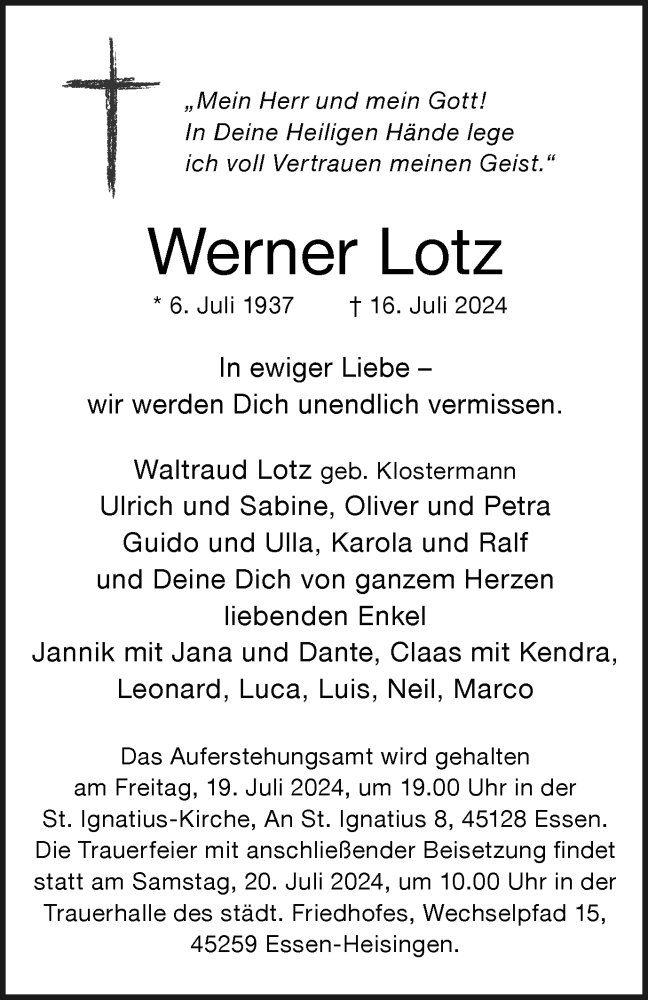 „Mein Herr und mein Gott!
In Deine Heiligen Hände lege
ich voll Vertrauen meinen Geist.“

Werner Lotz

* 6. Juli 1937 † 16. Juli 2024

In ewiger Liebe –
wir werden Dich unendlich vermissen.

Waltraud Lotz geb. Klostermann
Ulrich und Sabine, Oliver und Petra
Guido und Ulla, Karola und Ralf
und Deine Dich von ganzem Herzen
liebenden Enkel
Jannik mit Jana und Dante, Claas mit Kendra,
Leonard, Luca, Luis, Neil, Marco

Das Auferstehungsamt wird gehalten am Freitag, 19. Juli 2024, um 19.00 Uhr in der St. Ignatius-Kirche, An St. Ignatius 8, 45128 Essen. Die Trauerfeier mit anschließender Beisetzung findet statt am Samstag, 20. Juli 2024, um 10.00 Uhr in der Trauerhalle des städt. Friedhofes, Wechselpfad 15, 45259 Essen-Heisingen.